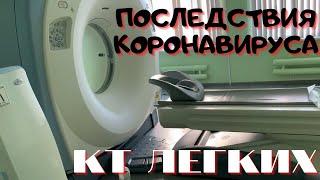 ПОСЛЕДСТВИЯ КОРОНАВИРУСА

КТ ЛЕГКИХ